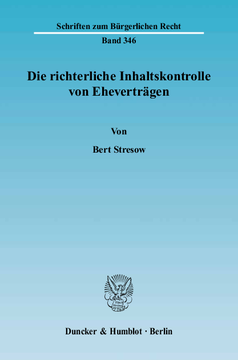 Schriften zum Bürgerlichen Recht

Band 346

Die richterliche Inhaltskontrolle von Eheverträgen

Von

Bert Stresow

Duncker & Humblot · Berlin